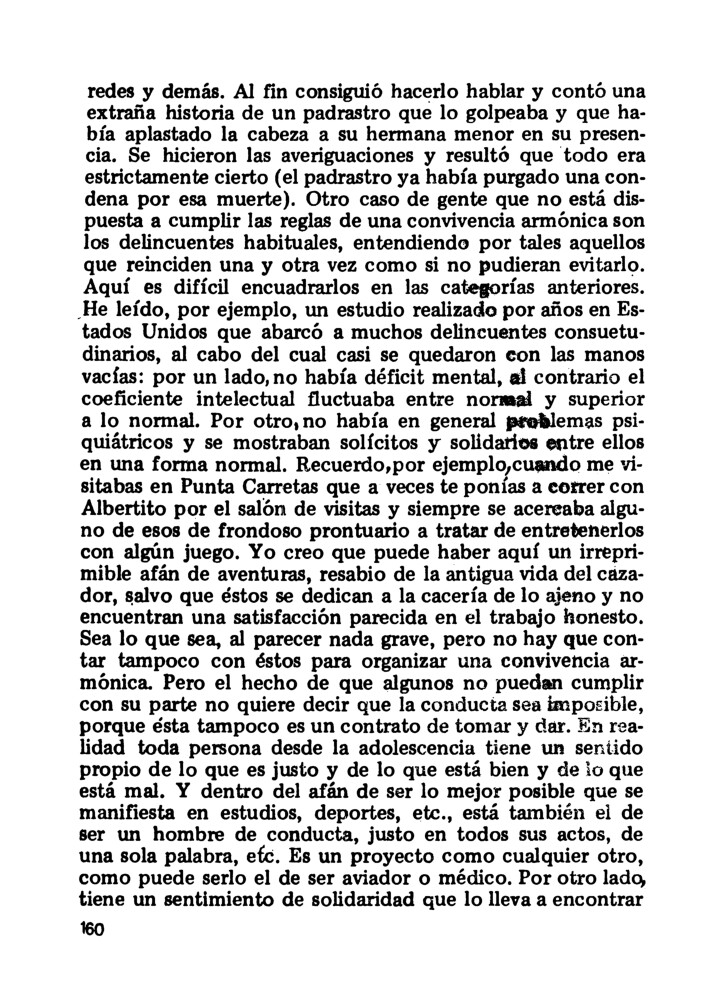 redes y demás. Al fin consiguió hacerlo hablar y contó una extraña historia de un padrastro que lo golpeaba y que había aplastado la cabeza a su hermana menor en su presencia. Se hicieron las averiguaciones y resultó que todo era estrictamente cierto (el padrastro ya había purgado una condena por esa muerte). Otro caso de gente que no está dispuesta a cumplir las reglas de una convivencia armónica son los delincuentes habituales, entendiendo por tales aquellos que reinciden una y otra vez como si no pudieran evitarlo. Aquí es difícil encuadrarlos en las categorías anteriores. He leído, por ejemplo, un estudio realizado por años en Estados Unidos que abarcó a muchos delincuentes consuetudinarios, al cabo del cual casi se quedaron con las manos vacías: por un lado, no había déficit mental, al contrario el coeficiente intelectual fluctuaba entre normal y superior a lo normal. Por otro, no había en general problemas psiquiátricos y se mostraban solícitos y solidarios entre ellos en una forma normal. Recuerdo, por ejemplo, cuando me visitabas en Punta Carretas que a veces te ponías a correr con Albertito por el salón de visitas y siempre se acercaba alguno de esos de frondoso prontuario a tratar de entretenerlos con algún juego. Yo creo que puede haber aquí un irreprimible afán de aventuras, resabio de la antigua vida del cazador, salvo que éstos se dedican a la cacería de lo ajeno y no encuentran una satisfacción parecida en el trabajo honesto. Sea lo que sea, al parecer nada grave, pero no hay que contar tampoco con éstos para organizar una convivencia armónica. Pero el hecho de que algunos no puedan cumplir con su parte no quiere decir que la conducta sea imposible, porque ésta tampoco es un contrato de tomar y dar. En realidad toda persona desde la adolescencia tiene un sentido propio de lo que es justo y de lo que está bien y de lo que está mal. Y dentro del afán de ser lo mejor posible que se manifiesta en estudios, deportes, etc., está también el de ser un hombre de conducta, justo en todos sus actos, de una sola palabra, etc. Es un proyecto como cualquier otro, como puede serlo el de ser aviador o médico. Por otro lado, tiene un sentimiento de solidaridad que lo lleva a encontrar

160